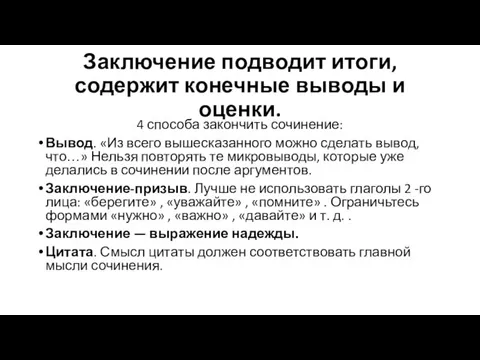 Заключение подводит итоги, содержит конечные выводы и оценки.

4 способа закончить сочинение:

• Вывод. «Из всего вышесказанного можно сделать вывод, что…» Нельзя повторять те микровыводы, которые уже делались в сочинении после аргументов.

• Заключение-призыв. Лучше не использовать глаголы 2 -го лица: «берегите» , «уважайте» , «помните» . Ограничьтесь формами «нужно» , «важно» , «давайте» и т. д. .

• Заключение — выражение надежды.

• Цитата. Смысл цитаты должен соответствовать главной мысли сочинения.